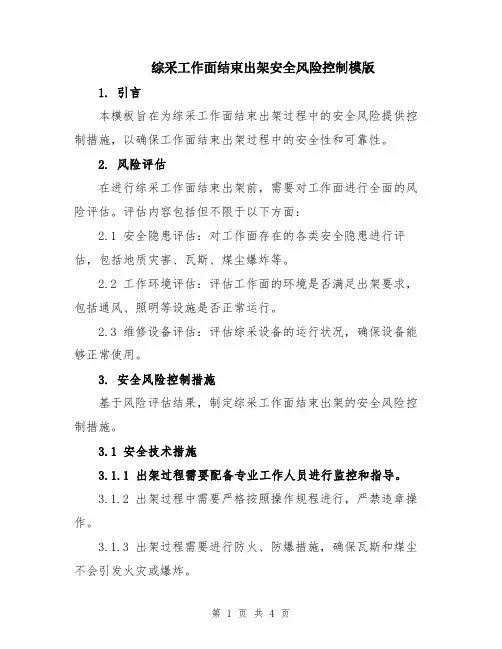 综采工作面结束出架安全风险控制模版

1. 引言

本模板旨在为综采工作面结束出架过程中的安全风险提供控制措施，以确保工作面结束出架过程中的安全性和可靠性。

2. 风险评估

在进行综采工作面结束出架前，需要对工作面进行全面的风险评估。评估内容包括但不限于以下方面：

2.1 安全隐患评估：对工作面存在的各类安全隐患进行评估，包括地质灾害、瓦斯、煤尘爆炸等。

2.2 工作环境评估：评估工作面的环境是否满足出架要求，包括通风、照明等设施是否正常运行。

2.3 维修设备评估：评估综采设备的运行状况，确保设备能够正常使用。

3. 安全风险控制措施

基于风险评估结果，制定综采工作面结束出架的安全风险控制措施。

3.1 安全技术措施

3.1.1 出架过程需要配备专业工作人员进行监控和指导。

3.1.2 出架过程中需要严格按照操作规程进行，严禁违章操作。

3.1.3 出架过程需要进行防火、防爆措施，确保瓦斯和煤尘不会引发火灾或爆炸。

第 1 页 共 4 页